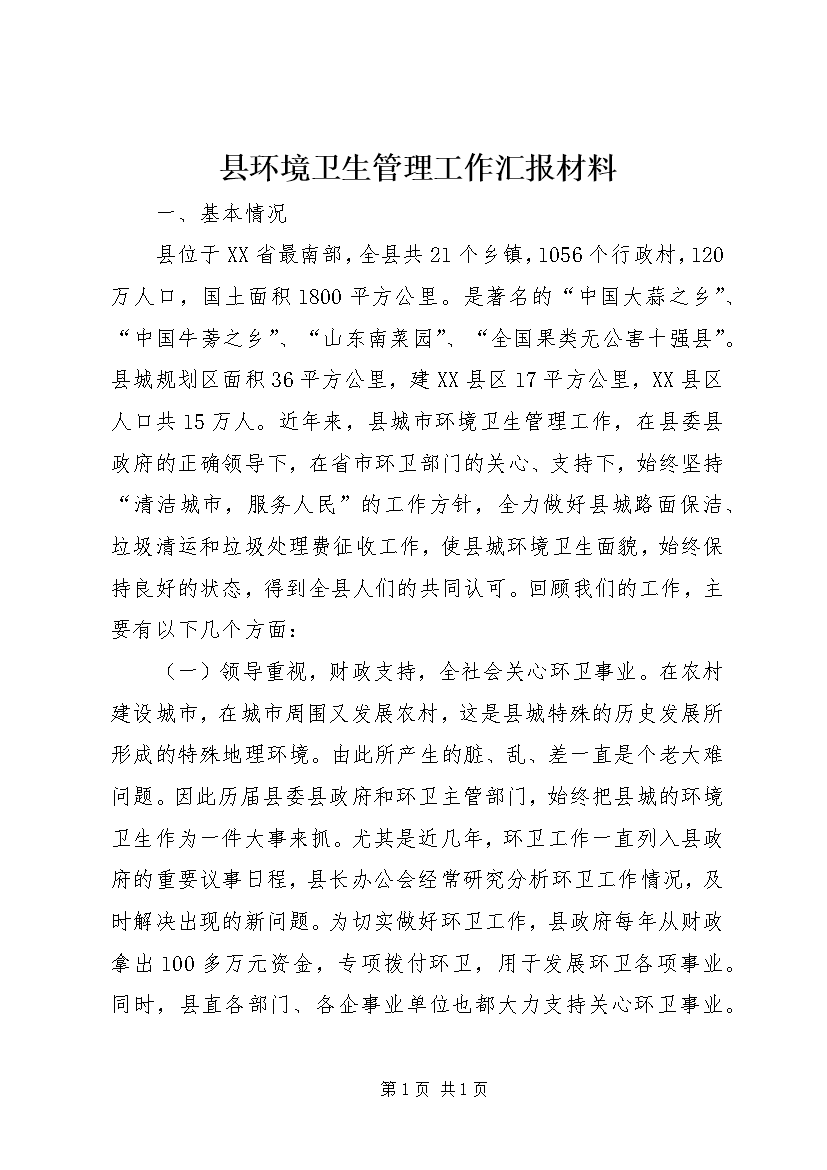 县环境卫生管理工作汇报材料

一、基本情况

县位于XX省最南部，全县共21个乡镇，1056个行政村，120万人口，国土面积1800平方公里。是著名的“中国大蒜之乡”、“中国牛蒡之乡”、“山东南菜园”、“全国果类无公害十强县”。县城规划区面积36平方公里，建XX县区17平方公里，XX县区人口共15万人。近年来，县城市环境卫生管理工作，在县委县政府的正确领导下，在省市环卫部门的关心、支持下，始终坚持“清洁城市，服务人民”的工作方针，全力做好县城路面保洁、垃圾清运和垃圾处理费征收工作，使县城环境卫生面貌，始终保持良好的状态，得到全县人们的共同认可。回顾我们的工作，主要有以下几个方面：

（一）领导重视，财政支持，全社会关心环卫事业。在农村建设城市，在城市周围又发展农村，这是县城特殊的历史发展所形成的特殊地理环境。由此所产生的脏、乱、差一直是个老大难问题。因此历届县委县政府和环卫主管部门，始终把县城的环境卫生作为一件大事来抓。尤其是近几年，环卫工作一直列入县政府的重要议事日程，县长办公会经常研究分析环卫工作情况，及时解决出现的新问题。为切实做好环卫工作，县政府每年从财政拿出100多万元资金，专项拨付环卫，用于发展环卫各项事业。同时，县直各部门、各企事业单位也都大力支持关心环卫事业。

第1页 共1页